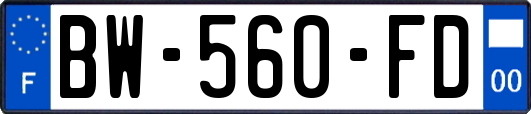 F
BW-560-FD
00